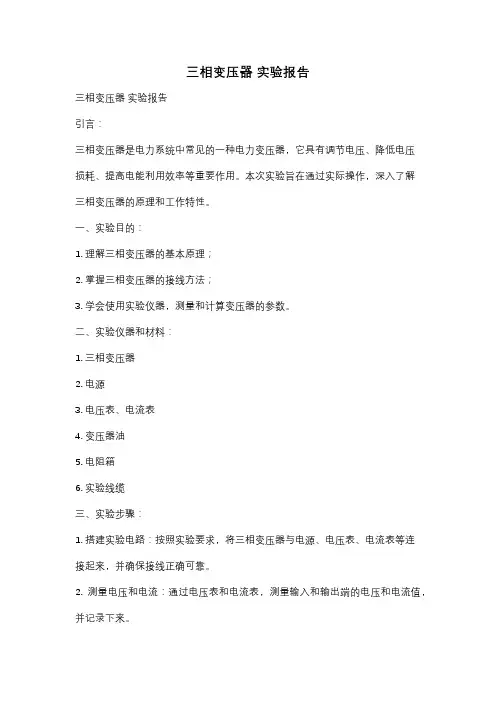 三相变压器 实验报告

三相变压器 实验报告

引言：

三相变压器是电力系统中常见的一种电力变压器，它具有调节电压、降低电压损耗、提高电能利用效率等重要作用。本次实验旨在通过实际操作，深入了解三相变压器的原理和工作特性。

一、实验目的：

1. 理解三相变压器的基本原理；

2. 掌握三相变压器的接线方法；

3. 学会使用实验仪器，测量和计算变压器的参数。

二、实验仪器和材料：

1. 三相变压器

2. 电源

3. 电压表、电流表

4. 变压器油

5. 电阻箱

6. 实验线缆

三、实验步骤：

1. 搭建实验电路：按照实验要求，将三相变压器与电源、电压表、电流表等连接起来，并确保接线正确可靠。

2. 测量电压和电流：通过电压表和电流表，测量输入和输出端的电压和电流值，并记录下来。